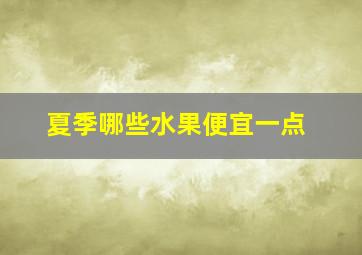 夏季哪些水果便宜一点